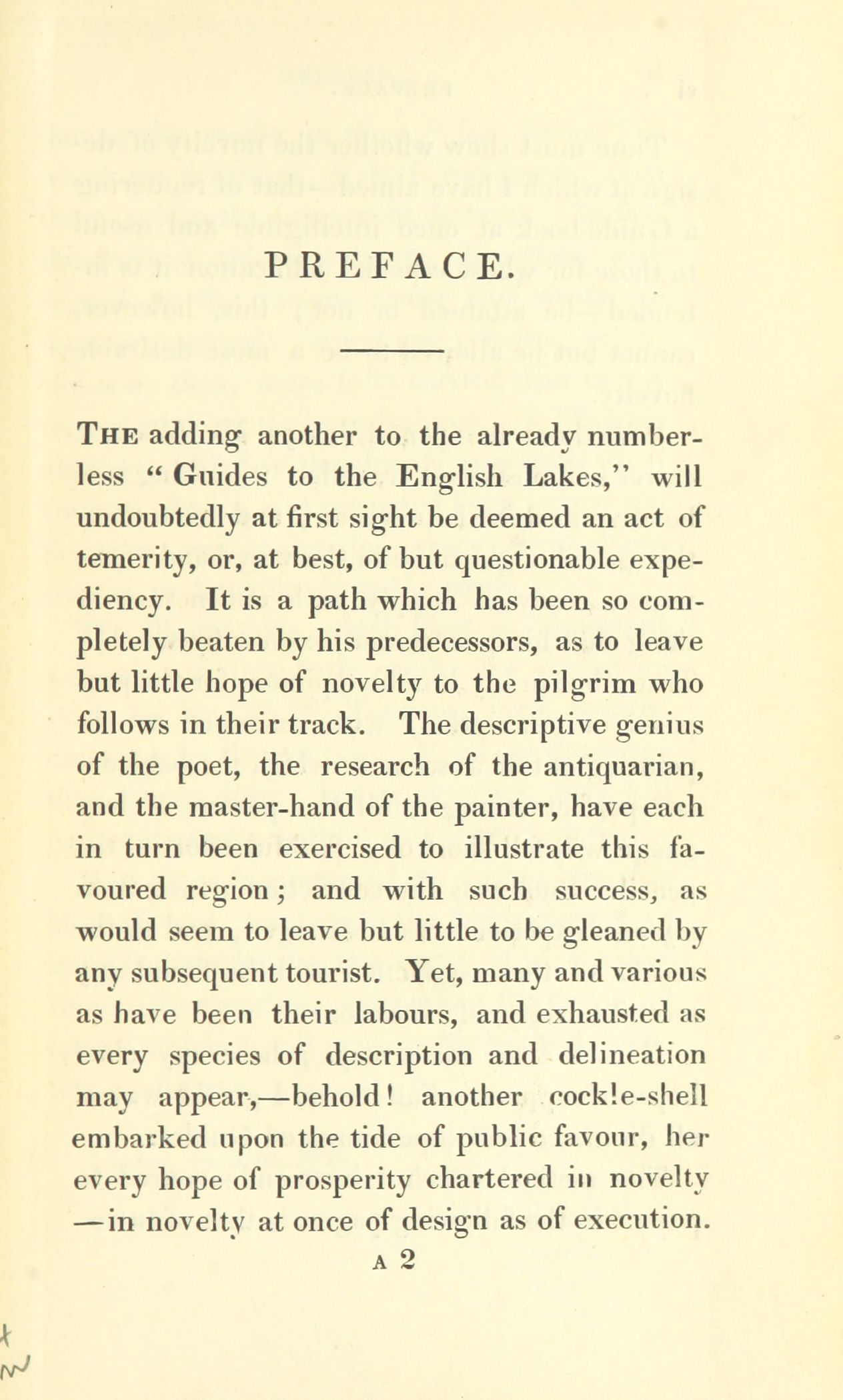 PREFACE.

THE adding another to the already numberless "Guides to the English Lakes," will undoubtedly at first sight be deemed an act of temerity, or, at best, of but questionable expediency. It is a path which has been so completely beaten by his predecessors, as to leave but little hope of novelty to the pilgrim who follows in their track. The descriptive genius of the poet, the research of the antiquarian, and the master-hand of the painter, have each in turn been exercised to illustrate this favoured region; and with such success, as would seem to leave but little to be gleaned by any subsequent tourist. Yet, many and various as have been their labours, and exhausted as every species of description and delineation may appear,—behold! another cockle-shell embarked upon the tide of public favour, her every hope of prosperity chartered in novelty —in novelty at once of design as of execution.

A 2